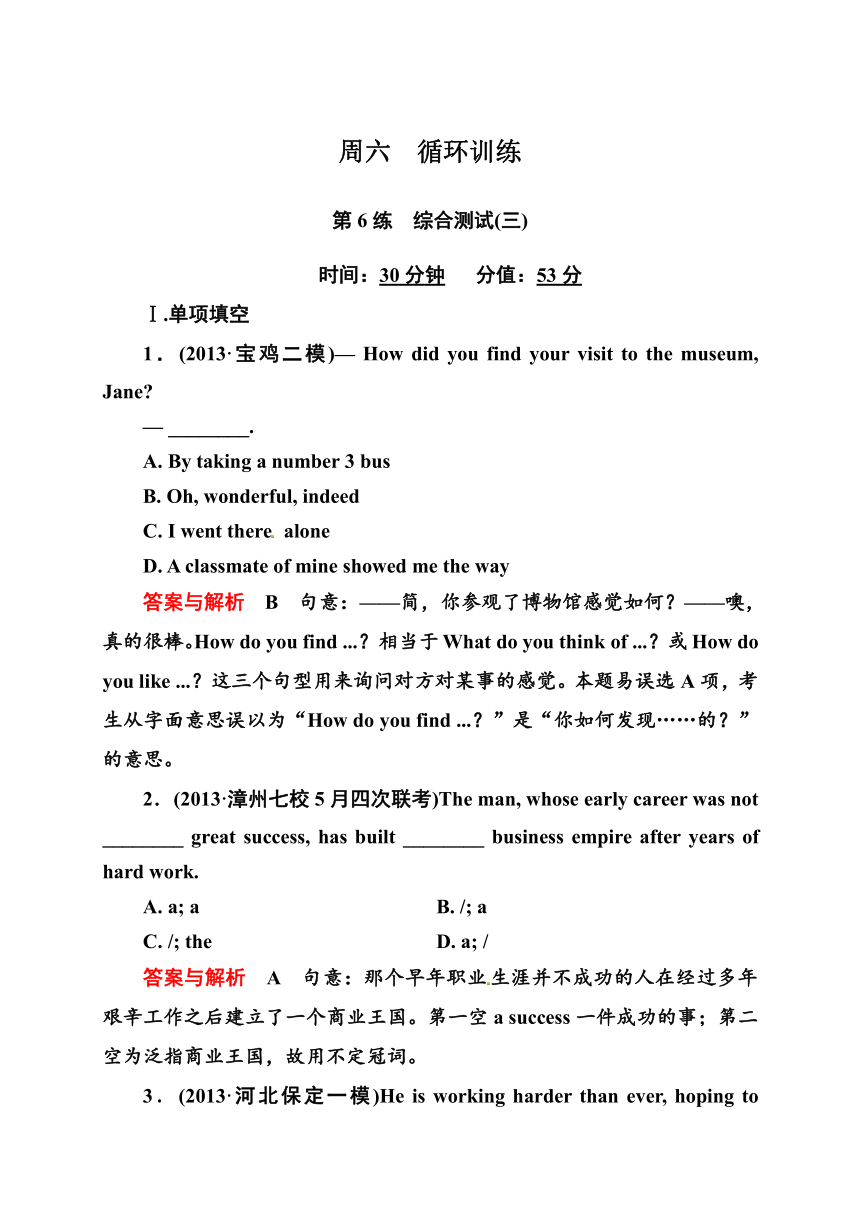 周六　循环训练

第 6 练　综合测试(三)

时间：30 分钟　　分值：53 分

Ⅰ.单项填空

1．(2013·宝鸡二模)— How did you find your visit to the museum, Jane?

— ________.

A. By taking a number 3 bus

B. Oh, wonderful, indeed

C. I went there alone

D. A classmate of mine showed me the way

答案与解析　B　句意：——简，你参观了博物馆感觉如何？——噢，真的很棒。How do you find ...？相当于 What do you think of ...？或 How do you like ...？这三个句型用来询问对方对某事的感觉。本题易误选 A 项，考生从字面意思误以为“How do you find ...？”是“你如何发现……的？”的意思。

2．(2013·漳州七校 5 月四次联考)The man, whose early career was not ________ great success, has built ________ business empire after years of hard work.

A. a; a　　B. /; a

C. /; the　　D. a; /

答案与解析　A　句意：那个早年职业生涯并不成功的人在经过多年艰辛工作之后建立了一个商业王国。第一空 a success 一件成功的事；第二空为泛指商业王国，故用不定冠词。

3．(2013·河北保定一模)He is working harder than ever, hoping to